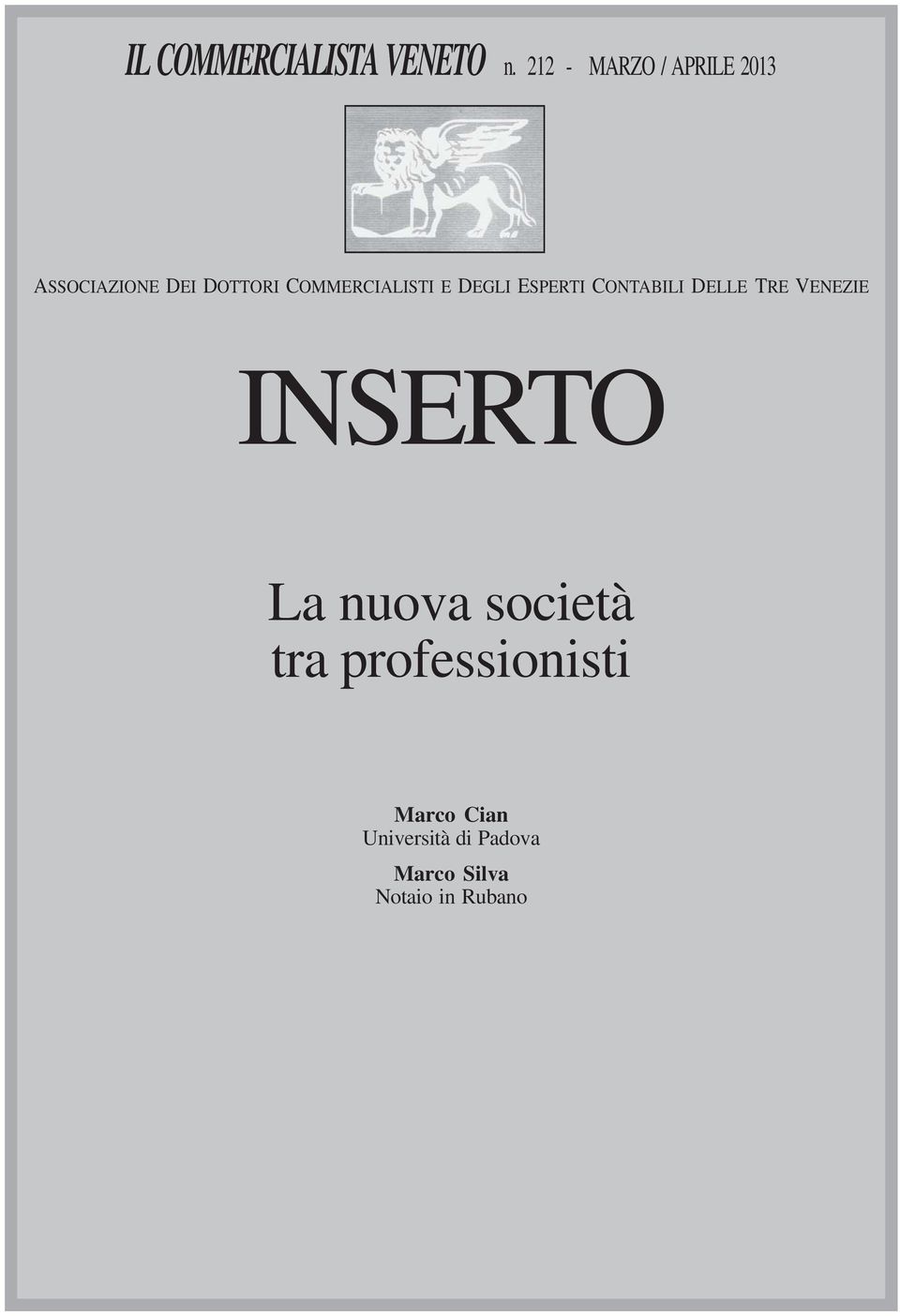 IL COMMERCIALISTA VENETO n. 212 - MARZO / APRILE 2013

ASSOCIAZIONE DEI DOTTORI COMMERCIALISTI E DEGLI ESPERTI CONTABILI DELLE TRE VENEZIE

INSERTO

La nuova società tra professionisti

Marco Cian
Università di Padova

Marco Silva
Notaio in Rubano